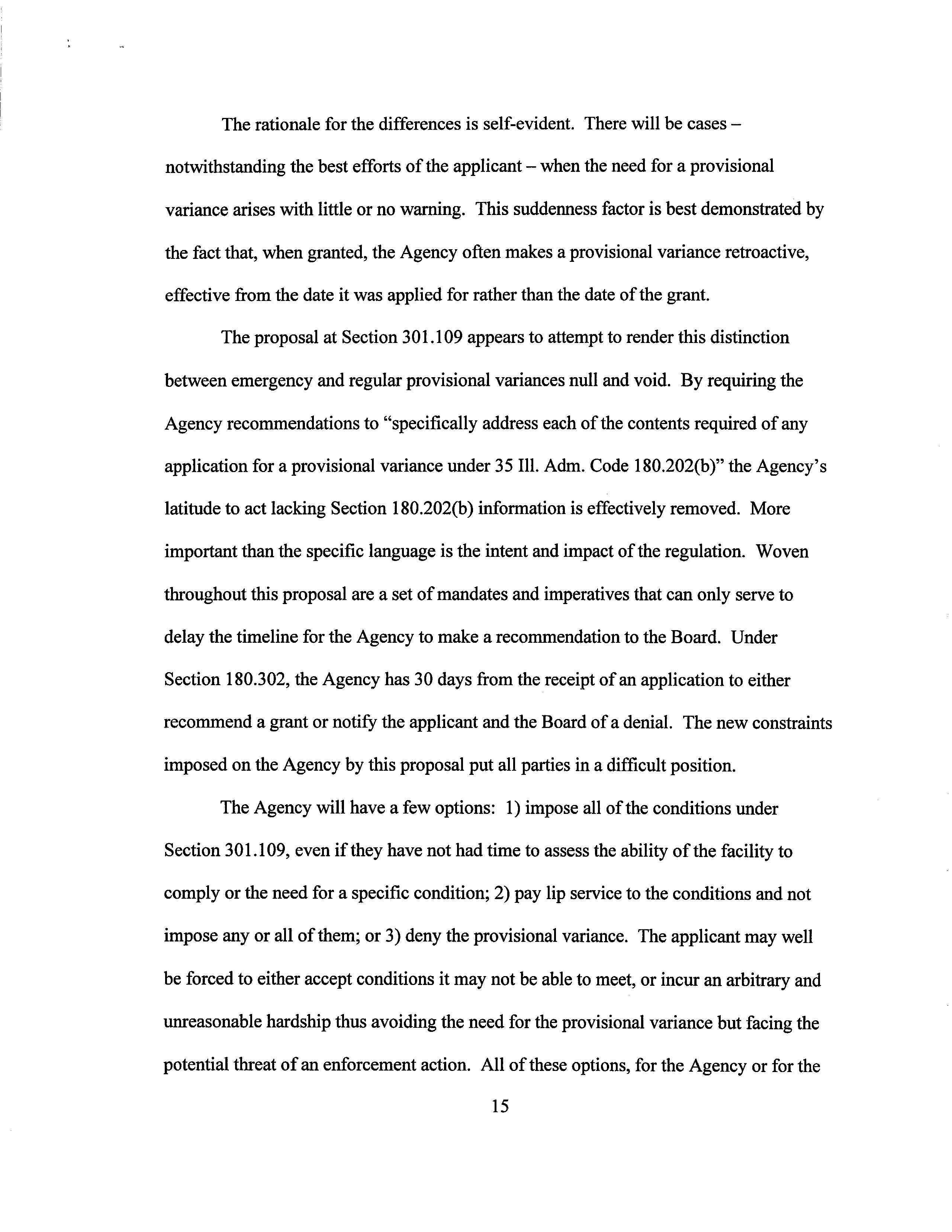 The rationale for the differences is self-evident. There will be cases – notwithstanding the best efforts of the applicant – when the need for a provisional variance arises with little or no warning. This suddenness factor is best demonstrated by the fact that, when granted, the Agency often makes a provisional variance retroactive, effective from the date it was applied for rather than the date of the grant.

The proposal at Section 301.109 appears to attempt to render this distinction between emergency and regular provisional variances null and void. By requiring the Agency recommendations to "specifically address each of the contents required of any application for a provisional variance under 35 Ill. Adm. Code 180.202(b)" the Agency's latitude to act lacking Section 180.202(b) information is effectively removed. More important than the specific language is the intent and impact of the regulation. Woven throughout this proposal are a set of mandates and imperatives that can only serve to delay the timeline for the Agency to make a recommendation to the Board. Under Section 180.302, the Agency has 30 days from the receipt of an application to either recommend a grant or notify the applicant and the Board of a denial. The new constraints imposed on the Agency by this proposal put all parties in a difficult position.

The Agency will have a few options: 1) impose all of the conditions under Section 301.109, even if they have not had time to assess the ability of the facility to comply or the need for a specific condition; 2) pay lip service to the conditions and not impose any or all of them; or 3) deny the provisional variance. The applicant may well be forced to either accept conditions it may not be able to meet, or incur an arbitrary and unreasonable hardship thus avoiding the need for the provisional variance but facing the potential threat of an enforcement action. All of these options, for the Agency or for the

15